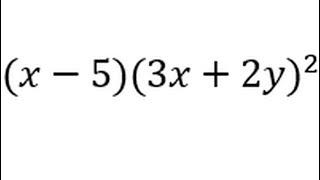 $(x-5)(3x+2y)^2$